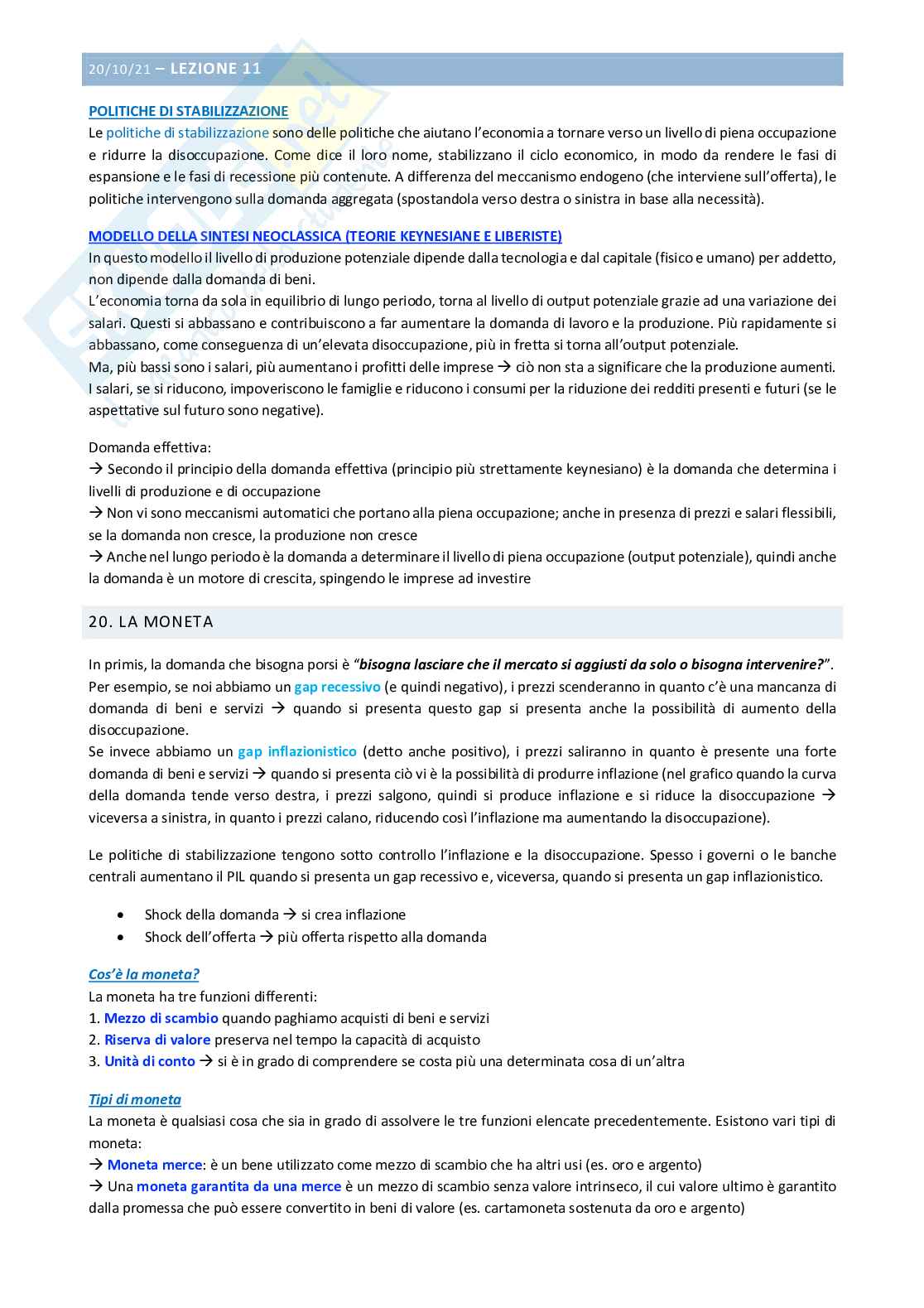 20/10/21 – LEZIONE 11

POLITICHE DI STABILIZZAZIONE
Le politiche di stabilizzazione sono delle politiche che aiutano l'economia a tornare verso un livello di piena occupazione e ridurre la disoccupazione. Come dice il loro nome, stabilizzano il ciclo economico, in modo da rendere le fasi di espansione e le fasi di recessione più contenute. A differenza del meccanismo endogeno (che interviene sull'offerta), le politiche intervengono sulla domanda aggregata (spostandola verso destra o sinistra in base alla necessità).

MODELLO DELLA SINTESI NEOCLASSICA (TEORIE KEYNESIANE E LIBERISTE)
In questo modello il livello di produzione potenziale dipende dalla tecnologia e dal capitale (fisico e umano) per addetto, non dipende dalla domanda di beni.
L'economia torna da sola in equilibrio di lungo periodo, torna al livello di output potenziale grazie ad una variazione dei salari. Questi si abbassano e contribuiscono a far aumentare la domanda di lavoro e la produzione. Più rapidamente si abbassano, come conseguenza di un'elevata disoccupazione, più in fretta si torna all'output potenziale.
Ma, più bassi sono i salari, più aumentano i profitti delle imprese → ciò non sta a significare che la produzione aumenti. I salari, se si riducono, impoveriscono le famiglie e riducono i consumi per la riduzione dei redditi presenti e futuri (se le aspettative sul futuro sono negative).

Domanda effettiva:
→ Secondo il principio della domanda effettiva (principio più strettamente keynesiano) è la domanda che determina i livelli di produzione e di occupazione
→ Non vi sono meccanismi automatici che portano alla piena occupazione; anche in presenza di prezzi e salari flessibili, se la domanda non cresce, la produzione non cresce
→ Anche nel lungo periodo è la domanda a determinare il livello di piena occupazione (output potenziale), quindi anche la domanda è un motore di crescita, spingendo le imprese ad investire

20. LA MONETA

In primis, la domanda che bisogna porsi è "bisogna lasciare che il mercato si aggiusti da solo o bisogna intervenire?".
Per esempio, se noi abbiamo un gap recessivo (e quindi negativo), i prezzi scenderanno in quanto c'è una mancanza di domanda di beni e servizi → quando si presenta questo gap si presenta anche la possibilità di aumento della disoccupazione.
Se invece abbiamo un gap inflazionistico (detto anche positivo), i prezzi saliranno in quanto è presente una forte domanda di beni e servizi → quando si presenta ciò vi è la possibilità di produrre inflazione (nel grafico quando la curva della domanda tende verso destra, i prezzi salgono, quindi si produce inflazione e si riduce la disoccupazione → viceversa a sinistra, in quanto i prezzi calano, riducendo così l'inflazione ma aumentando la disoccupazione).

Le politiche di stabilizzazione tengono sotto controllo l'inflazione e la disoccupazione. Spesso i governi o le banche centrali aumentano il PIL quando si presenta un gap recessivo e, viceversa, quando si presenta un gap inflazionistico.

• Shock della domanda → si crea inflazione
• Shock dell'offerta → più offerta rispetto alla domanda

Cos'è la moneta?
La moneta ha tre funzioni differenti:
1. Mezzo di scambio quando paghiamo acquisti di beni e servizi
2. Riserva di valore preserva nel tempo la capacità di acquisto
3. Unità di conto → si è in grado di comprendere se costa più una determinata cosa di un'altra

Tipi di moneta
La moneta è qualsiasi cosa che sia in grado di assolvere le tre funzioni elencate precedentemente. Esistono vari tipi di moneta:
→ Moneta merce: è un bene utilizzato come mezzo di scambio che ha altri usi (es. oro e argento)
→ Una moneta garantita da una merce è un mezzo di scambio senza valore intrinseco, il cui valore ultimo è garantito dalla promessa che può essere convertito in beni di valore (es. cartamoneta sostenuta da oro e argento)